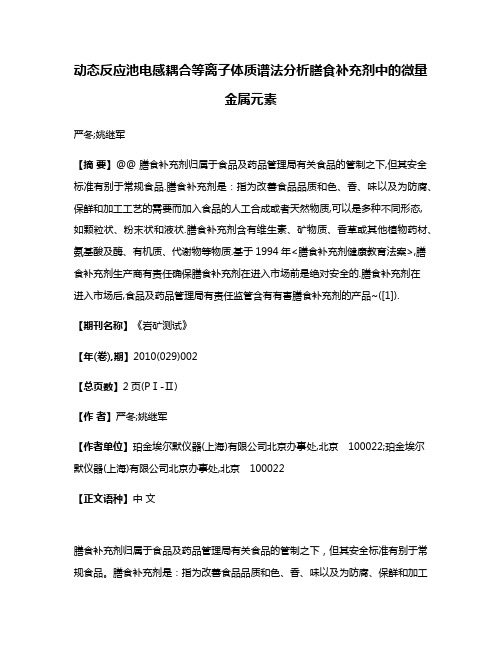 动态反应池电感耦合等离子体质谱法分析膳食补充剂中的微量金属元素

严冬;姚继军

【摘 要】@@ 膳食补充剂归属于食品及药品管理局有关食品的管制之下,但其安全标准有别于常规食品.膳食补充剂是：指为改善食品品质和色、香、味以及为防腐、保鲜和加工工艺的需要而加入食品的人工合成或者天然物质,可以是多种不同形态,如颗粒状、粉末状和液状.膳食补充剂含有维生素、矿物质、香草或其他植物药材、氨基酸及酶、有机质、代谢物等物质.基于 1994 年<膳食补充剂健康教育法案>,膳食补充剂生产商有责任确保膳食补充剂在进入市场前是绝对安全的.膳食补充剂在进入市场后,食品及药品管理局有责任监管含有有害膳食补充剂的产品~([1]).

【期刊名称】《岩矿测试》

【年(卷),期】2010(029)002

【总页数】2 页(PⅠ-Ⅱ)

【作 者】严冬;姚继军

【作者单位】珀金埃尔默仪器(上海)有限公司北京办事处,北京 100022;珀金埃尔默仪器(上海)有限公司北京办事处,北京 100022

【正文语种】中 文

膳食补充剂归属于食品及药品管理局有关食品的管制之下，但其安全标准有别于常规食品。膳食补充剂是：指为改善食品品质和色、香、味以及为防腐、保鲜和加工